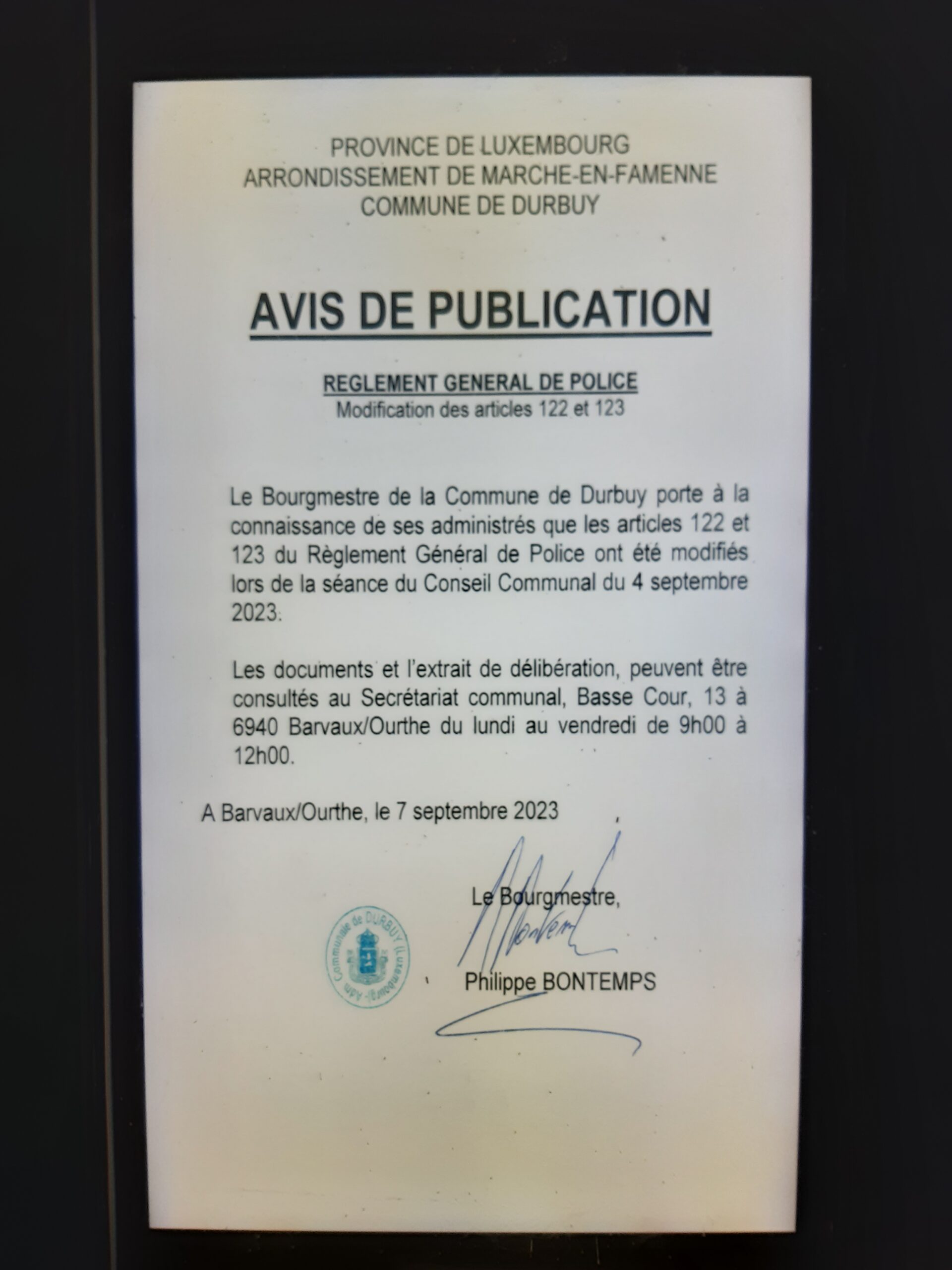 PROVINCE DE LUXEMBOURG
ARRONDISSEMENT DE MARCHE-EN-FAMENNE
COMMUNE DE DURBUY

AVIS DE PUBLICATION

REGLEMENT GENERAL DE POLICE
Modification des articles 122 et 123

Le Bourgmestre de la Commune de Durbuy porte à la connaissance de ses administrés que les articles 122 et 123 du Règlement Général de Police ont été modifiés lors de la séance du Conseil Communal du 4 septembre 2023.

Les documents et l'extrait de délibération, peuvent être consultés au Secrétariat communal, Basse Cour, 13 à 6940 Barvaux/Ourthe du lundi au vendredi de 9h00 à 12h00.

A Barvaux/Ourthe, le 7 septembre 2023

Le Bourgmestre,

Adm. Communale de DURBUY (Luxembourg)

Philippe BONTEMPS